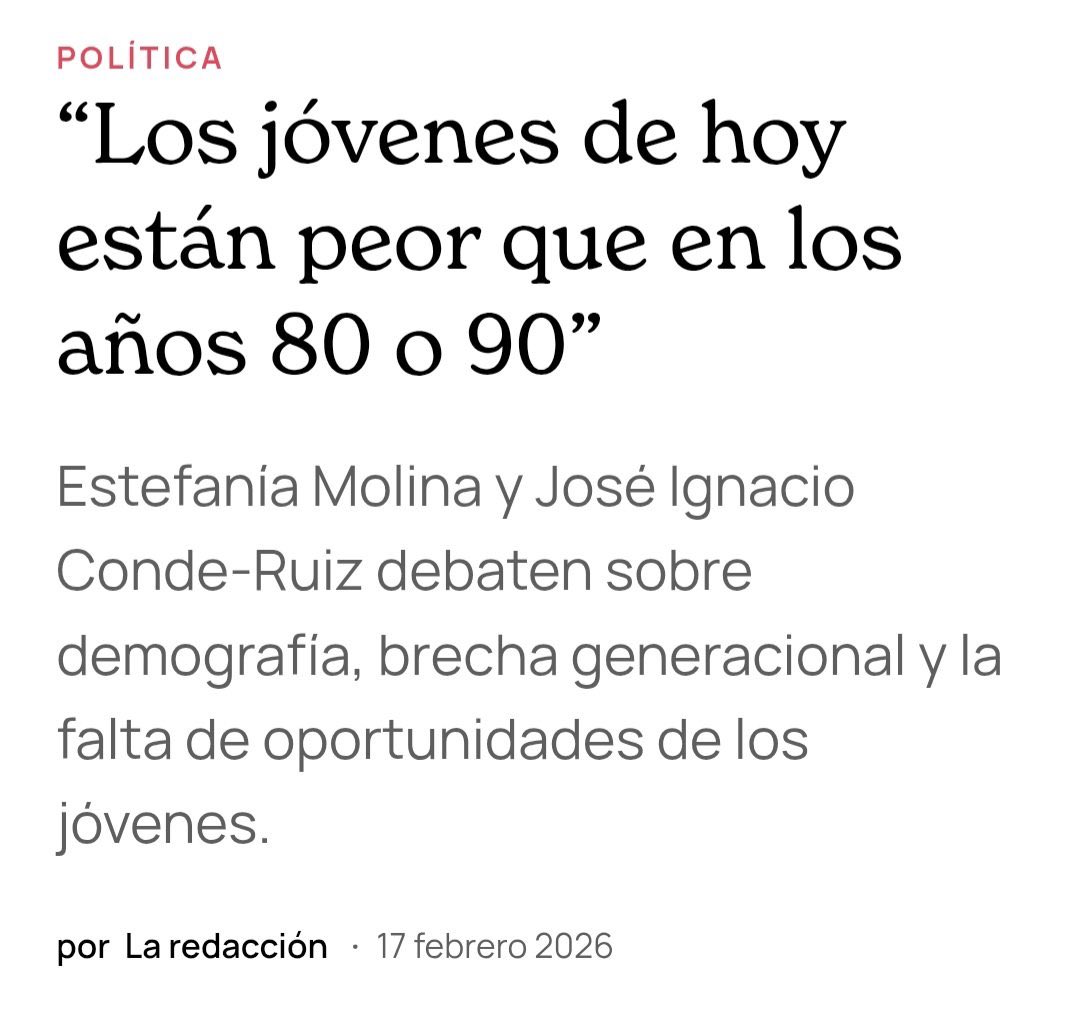 POLÍTICA

“Los jóvenes de hoy están peor que en los años 80 o 90”

Estefanía Molina y José Ignacio Conde-Ruiz debaten sobre demografía, brecha generacional y la falta de oportunidades de los jóvenes.

por La redacción · 17 febrero 2026